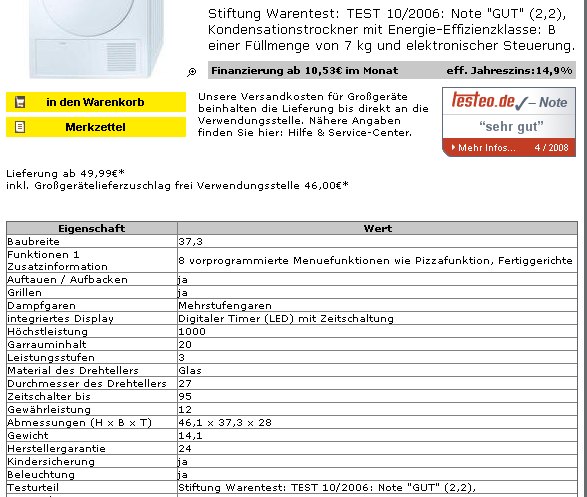 Stiftung Warentest: TEST 10/2006: Note "GUT" (2,2), Kondensationstrockner mit Energie-Effizienzklasse: B einer Füllmenge von 7 kg und elektronischer Steuerung.

Finanzierung ab 10,53€ im Monat eff. Jahreszins:14,9%

in den Warenkorb

Merkzettel

Unsere Versandkosten für Großgeräte beinhalten die Lieferung bis direkt an die Verwendungsstelle. Nähere Angaben finden Sie hier: Hilfe & Service-Center.

testeo.de – Note
"sehr gut"
Mehr Infos... 4 / 2008

Lieferung ab 49,99€*
inkl. Großgerätelieferzuschlag frei Verwendungsstelle 46,00€*

| Eigenschaft | Wert |
|---|---|
| Baubreite | 37,3 |
| Funktionen 1 Zusatzinformation | 8 vorprogrammierte Menuefunktionen wie Pizzafunktion, Fertiggerichte |
| Auftauen / Aufbacken | ja |
| Grillen | ja |
| Dampfgaren | Mehrstufengaren |
| integriertes Display | Digitaler Timer (LED) mit Zeitschaltung |
| Höchstleistung | 1000 |
| Garrauminhalt | 20 |
| Leistungsstufen | 3 |
| Material des Drehtellers | Glas |
| Durchmesser des Drehtellers | 27 |
| Zeitschalter bis | 95 |
| Gewährleistung | 12 |
| Abmessungen (H x B x T) | 46,1 x 37,3 x 28 |
| Gewicht | 14,1 |
| Herstellergarantie | 24 |
| Kindersicherung | ja |
| Beleuchtung | ja |
| Testurteil | Stiftung Warentest: TEST 10/2006: Note "GUT" (2,2), |